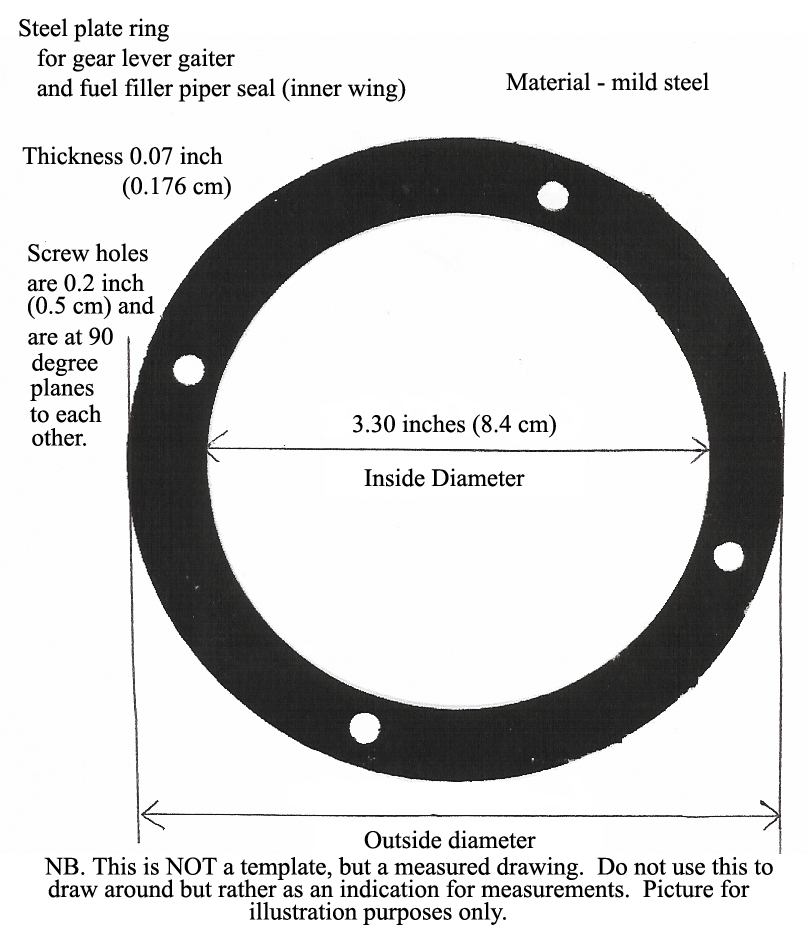 Steel plate ring
for gear lever gaiter
and fuel filler piper seal (inner wing)

Material - mild steel

Thickness 0.07 inch
(0.176 cm)

Screw holes are 0.2 inch (0.5 cm) and are at 90 degree planes to each other.

3.30 inches (8.4 cm)

Inside Diameter

Outside diameter

NB. This is NOT a template, but a measured drawing. Do not use this to draw around but rather as an indication for measurements. Picture for illustration purposes only.